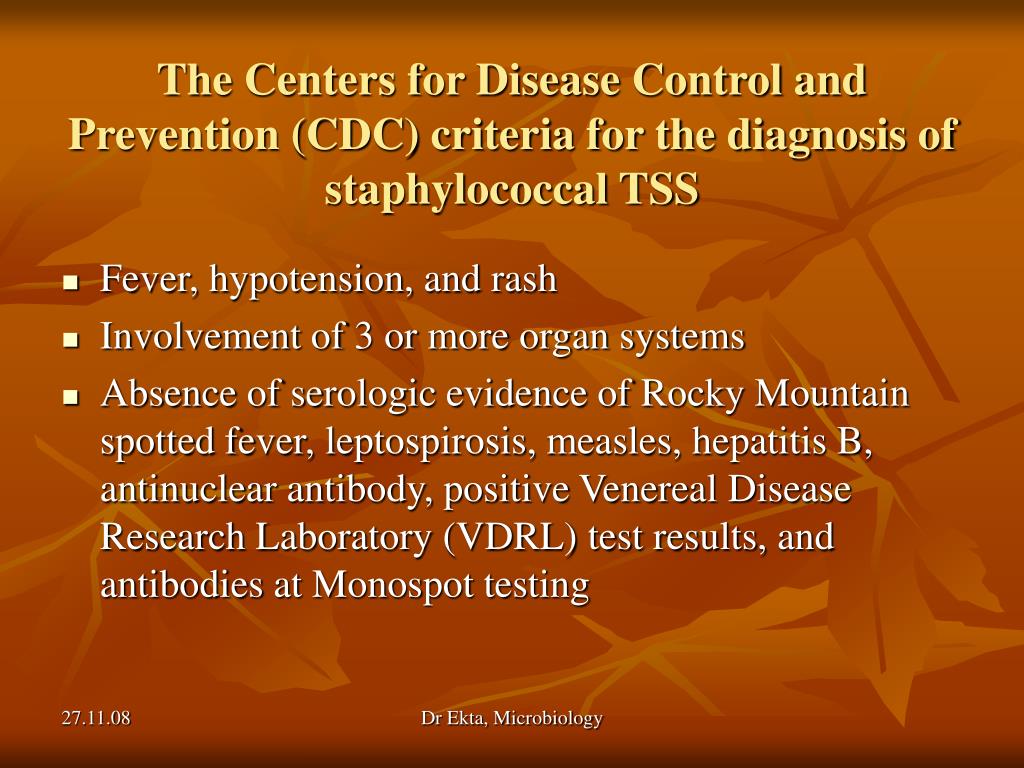 The Centers for Disease Control and Prevention (CDC) criteria for the diagnosis of staphylococcal TSS

- Fever, hypotension, and rash
- Involvement of 3 or more organ systems
- Absence of serologic evidence of Rocky Mountain spotted fever, leptospirosis, measles, hepatitis B, antinuclear antibody, positive Venereal Disease Research Laboratory (VDRL) test results, and antibodies at Monospot testing

27.11.08

Dr Ekta, Microbiology